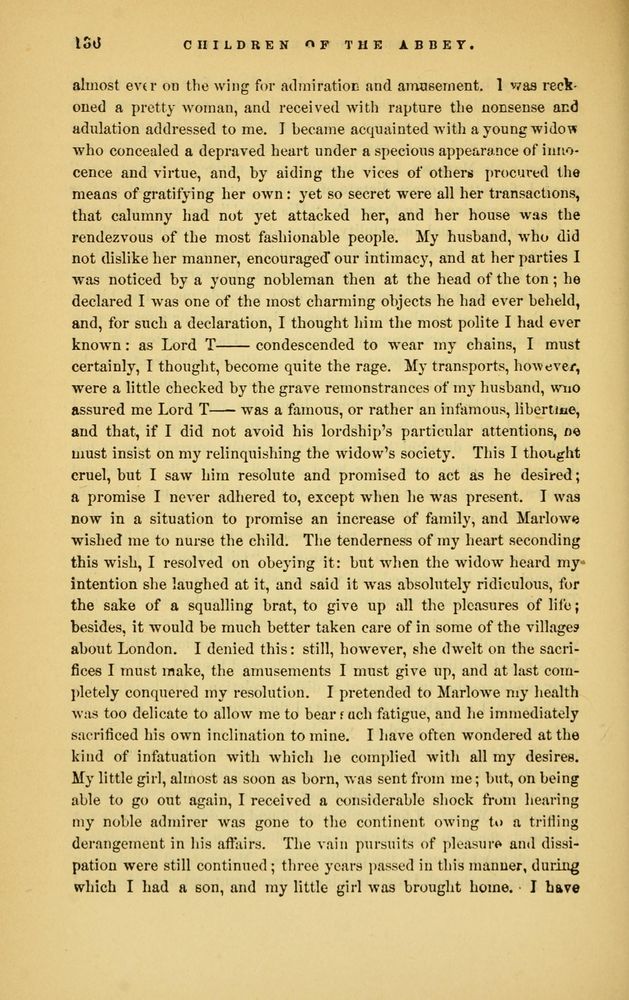 130 CHILDREN OF THE ABBEY.

almost ever on the wing for admiration and amusement. I was reckoned a pretty woman, and received with rapture the nonsense and adulation addressed to me. I became acquainted with a young widow who concealed a depraved heart under a specious appearance of innocence and virtue, and, by aiding the vices of others procured the means of gratifying her own: yet so secret were all her transactions, that calumny had not yet attacked her, and her house was the rendezvous of the most fashionable people. My husband, who did not dislike her manner, encouraged our intimacy, and at her parties I was noticed by a young nobleman then at the head of the ton; he declared I was one of the most charming objects he had ever beheld, and, for such a declaration, I thought him the most polite I had ever known: as Lord T—— condescended to wear my chains, I must certainly, I thought, become quite the rage. My transports, however, were a little checked by the grave remonstrances of my husband, who assured me Lord T—— was a famous, or rather an infamous, libertine, and that, if I did not avoid his lordship's particular attentions, he must insist on my relinquishing the widow's society. This I thought cruel, but I saw him resolute and promised to act as he desired; a promise I never adhered to, except when he was present. I was now in a situation to promise an increase of family, and Marlowe wished me to nurse the child. The tenderness of my heart seconding this wish, I resolved on obeying it: but when the widow heard my intention she laughed at it, and said it was absolutely ridiculous, for the sake of a squalling brat, to give up all the pleasures of life; besides, it would be much better taken care of in some of the villages about London. I denied this: still, however, she dwelt on the sacrifices I must make, the amusements I must give up, and at last completely conquered my resolution. I pretended to Marlowe my health was too delicate to allow me to bear such fatigue, and he immediately sacrificed his own inclination to mine. I have often wondered at the kind of infatuation with which he complied with all my desires. My little girl, almost as soon as born, was sent from me; but, on being able to go out again, I received a considerable shock from hearing my noble admirer was gone to the continent owing to a trifling derangement in his affairs. The vain pursuits of pleasure and dissipation were still continued; three years passed in this manner, during which I had a son, and my little girl was brought home. I have